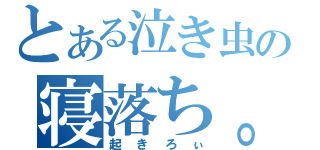 とある泣き虫の
寝落ち。
起きろぃ